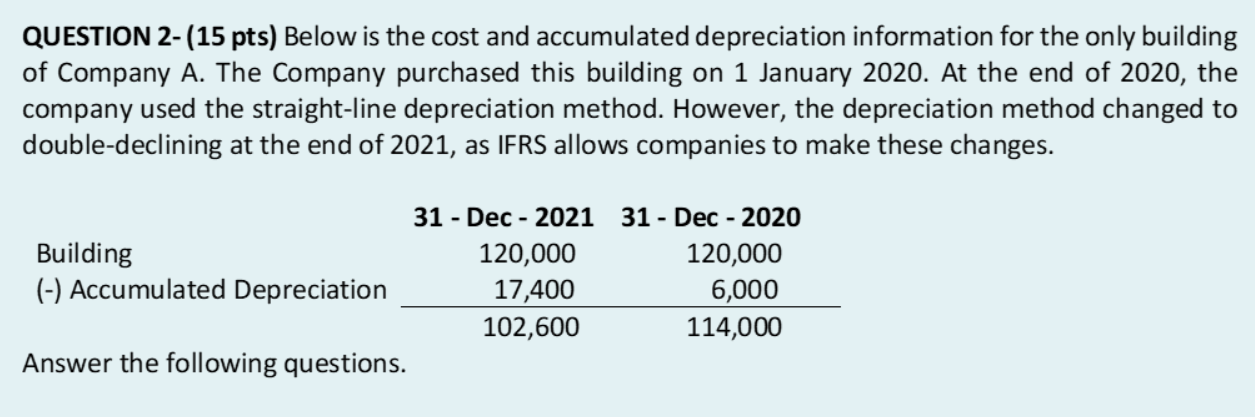 QUESTION 2- (15 pts) Below is the cost and accumulated depreciation information for the only building of Company A. The Company purchased this building on 1 January 2020. At the end of 2020, the company used the straight-line depreciation method. However, the depreciation method changed to double-declining at the end of 2021, as IFRS allows companies to make these changes.

|  | 31 - Dec - 2021 | 31 - Dec - 2020 |
|---|---|---|
| Building | 120,000 | 120,000 |
| (-) Accumulated Depreciation | 17,400 | 6,000 |
|  | 102,600 | 114,000 |

Answer the following questions.